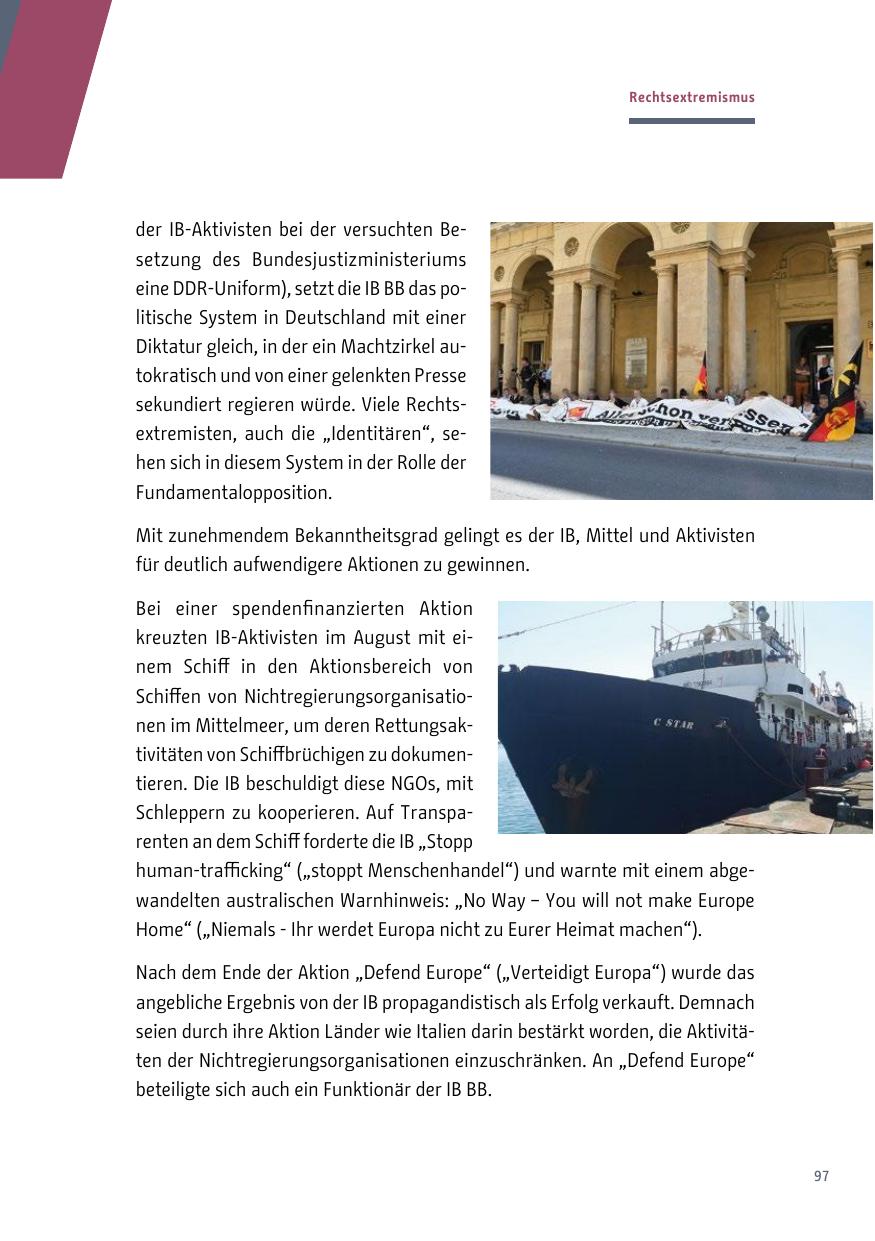 Rechtsextremismus

der IB-Aktivisten bei der versuchten Besetzung des Bundesjustizministeriums eine DDR-Uniform), setzt die IB BB das politische System in Deutschland mit einer Diktatur gleich, in der ein Machtzirkel autokratisch und von einer gelenkten Presse sekundiert regieren würde. Viele Rechtsextremisten, auch die „Identitären“, sehen sich in diesem System in der Rolle der Fundamentalopposition.

Alles schon vergessen

Mit zunehmendem Bekanntheitsgrad gelingt es der IB, Mittel und Aktivisten für deutlich aufwendigere Aktionen zu gewinnen.

Bei einer spendenfinanzierten Aktion kreuzten IB-Aktivisten im August mit einem Schiff in den Aktionsbereich von Schiffen von Nichtregierungsorganisationen im Mittelmeer, um deren Rettungsaktivitäten von Schiffbrüchigen zu dokumentieren. Die IB beschuldigt diese NGOs, mit Schleppern zu kooperieren. Auf Transparenten an dem Schiff forderte die IB „Stopp human-trafficking“ („stoppt Menschenhandel“) und warnte mit einem abgewandelten australischen Warnhinweis: „No Way – You will not make Europe Home“ („Niemals - Ihr werdet Europa nicht zu Eurer Heimat machen“).

C STAR

Nach dem Ende der Aktion „Defend Europe“ („Verteidigt Europa“) wurde das angebliche Ergebnis von der IB propagandistisch als Erfolg verkauft. Demnach seien durch ihre Aktion Länder wie Italien darin bestärkt worden, die Aktivitäten der Nichtregierungsorganisationen einzuschränken. An „Defend Europe“ beteiligte sich auch ein Funktionär der IB BB.

97